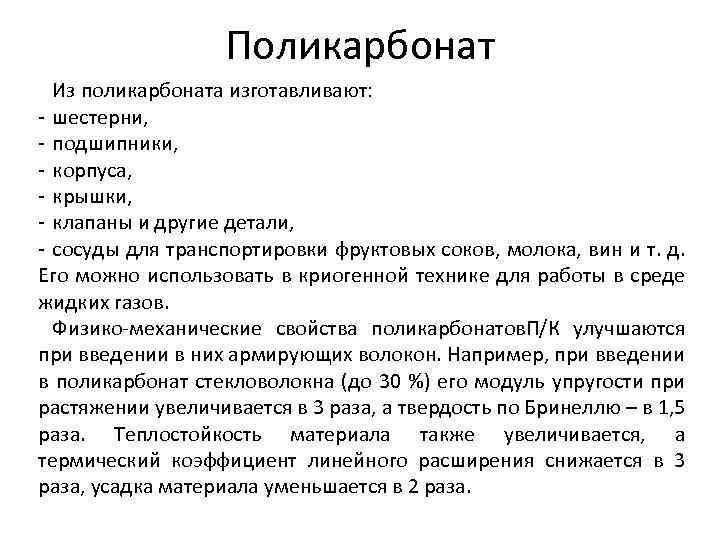 Поликарбонат

Из поликарбоната изготавливают:
- шестерни,
- подшипники,
- корпуса,
- крышки,
- клапаны и другие детали,
- сосуды для транспортировки фруктовых соков, молока, вин и т. д.
Его можно использовать в криогенной технике для работы в среде жидких газов.

Физико-механические свойства поликарбонатовП/К улучшаются при введении в них армирующих волокон. Например, при введении в поликарбонат стекловолокна (до 30 %) его модуль упругости при растяжении увеличивается в 3 раза, а твердость по Бринеллю – в 1,5 раза. Теплостойкость материала также увеличивается, а термический коэффициент линейного расширения снижается в 3 раза, усадка материала уменьшается в 2 раза.